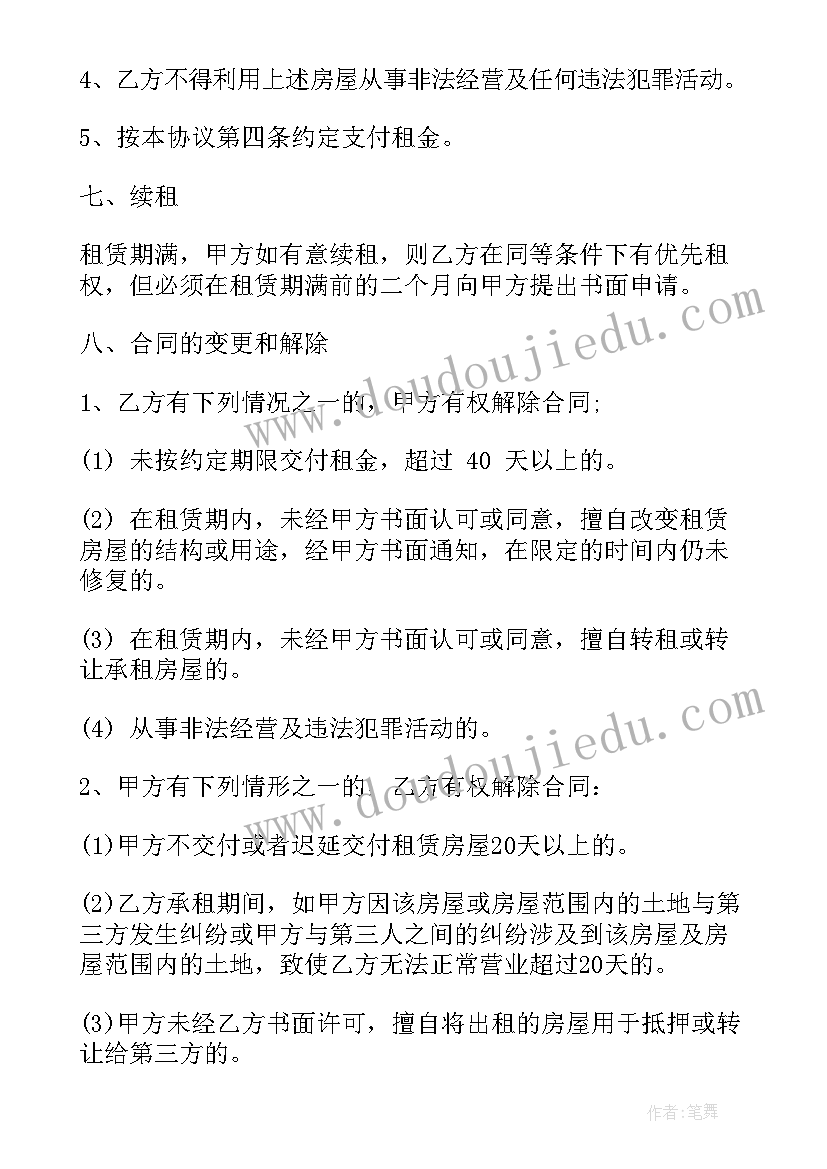 4、乙方不得利用上述房屋从事非法经营及任何违法犯罪活动。

5、按本协议第四条约定支付租金。

七、续租

租赁期满，甲方如有意续租，则乙方在同等条件下有优先租权，但必须在租赁期满前的二个月向甲方提出书面申请。

八、合同的变更和解除

1、乙方有下列情况之一的，甲方有权解除合同;

(1) 未按约定期限交付租金，超过 40 天以上的。

(2) 在租赁期内，未经甲方书面认可或同意，擅自改变租赁房屋的结构或用途，经甲方书面通知，在限定的时间内仍未修复的。

(3) 在租赁期内，未经甲方书面认可或同意，擅自转租或转让承租房屋的。

(4) 从事非法经营及违法犯罪活动的。

2、甲方有下列情形之一的，乙方有权解除合同:

(1)甲方不交付或者迟延交付租赁房屋20天以上的。

(2)乙方承租期间，如甲方因该房屋或房屋范围内的土地与第三方发生纠纷或甲方与第三人之间的纠纷涉及到该房屋及房屋范围内的土地，致使乙方无法正常营业超过20天的。

(3)甲方未经乙方书面许可，擅自将出租的房屋用于抵押或转让给第三方的。

www.doudoujiedu.com

www.doudoujiedu.com

作者:笔舞